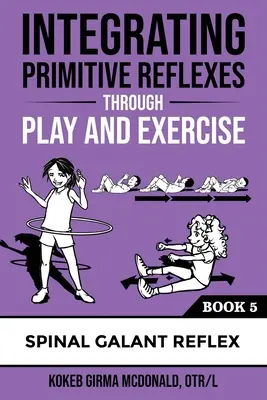 INTEGRATING PRIMITIVE REFLEXES THROUGH PLAY AND EXERCISE

BOOK 5

SPINAL GALANT REFLEX

KOKEB GIRMA MCDONALD, OTR/L